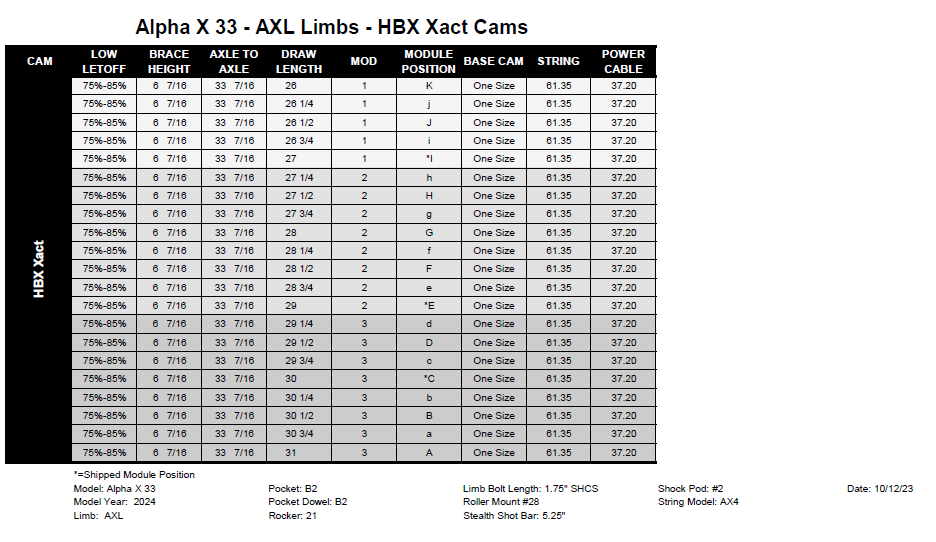 Alpha X 33 - AXL Limbs - HBX Xact Cams

| CAM | LOW LETOFF | BRACE HEIGHT | AXLE TO AXLE | DRAW LENGTH | MOD | MODULE POSITION | BASE CAM | STRING | POWER CABLE |
|---|---|---|---|---|---|---|---|---|---|
| HBX Xact | 75%-85% | 6 7/16 | 33 7/16 | 26 | 1 | K | One Size | 61.35 | 37.20 |
| | 75%-85% | 6 7/16 | 33 7/16 | 26 1/4 | 1 | j | One Size | 61.35 | 37.20 |
| | 75%-85% | 6 7/16 | 33 7/16 | 26 1/2 | 1 | J | One Size | 61.35 | 37.20 |
| | 75%-85% | 6 7/16 | 33 7/16 | 26 3/4 | 1 | i | One Size | 61.35 | 37.20 |
| | 75%-85% | 6 7/16 | 33 7/16 | 27 | 1 | *I | One Size | 61.35 | 37.20 |
| | 75%-85% | 6 7/16 | 33 7/16 | 27 1/4 | 2 | h | One Size | 61.35 | 37.20 |
| | 75%-85% | 6 7/16 | 33 7/16 | 27 1/2 | 2 | H | One Size | 61.35 | 37.20 |
| | 75%-85% | 6 7/16 | 33 7/16 | 27 3/4 | 2 | g | One Size | 61.35 | 37.20 |
| | 75%-85% | 6 7/16 | 33 7/16 | 28 | 2 | G | One Size | 61.35 | 37.20 |
| | 75%-85% | 6 7/16 | 33 7/16 | 28 1/4 | 2 | f | One Size | 61.35 | 37.20 |
| | 75%-85% | 6 7/16 | 33 7/16 | 28 1/2 | 2 | F | One Size | 61.35 | 37.20 |
| | 75%-85% | 6 7/16 | 33 7/16 | 28 3/4 | 2 | e | One Size | 61.35 | 37.20 |
| | 75%-85% | 6 7/16 | 33 7/16 | 29 | 2 | *E | One Size | 61.35 | 37.20 |
| | 75%-85% | 6 7/16 | 33 7/16 | 29 1/4 | 3 | d | One Size | 61.35 | 37.20 |
| | 75%-85% | 6 7/16 | 33 7/16 | 29 1/2 | 3 | D | One Size | 61.35 | 37.20 |
| | 75%-85% | 6 7/16 | 33 7/16 | 29 3/4 | 3 | c | One Size | 61.35 | 37.20 |
| | 75%-85% | 6 7/16 | 33 7/16 | 30 | 3 | *C | One Size | 61.35 | 37.20 |
| | 75%-85% | 6 7/16 | 33 7/16 | 30 1/4 | 3 | b | One Size | 61.35 | 37.20 |
| | 75%-85% | 6 7/16 | 33 7/16 | 30 1/2 | 3 | B | One Size | 61.35 | 37.20 |
| | 75%-85% | 6 7/16 | 33 7/16 | 30 3/4 | 3 | a | One Size | 61.35 | 37.20 |
| | 75%-85% | 6 7/16 | 33 7/16 | 31 | 3 | A | One Size | 61.35 | 37.20 |

*=Shipped Module Position
Model: Alpha X 33
Model Year: 2024
Limb: AXL

Pocket: B2
Pocket Dowel: B2
Rocker: 21

Limb Bolt Length: 1.75" SHCS
Roller Mount #28
Stealth Shot Bar: 5.25"

Shock Pod: #2
String Model: AX4

Date: 10/12/23